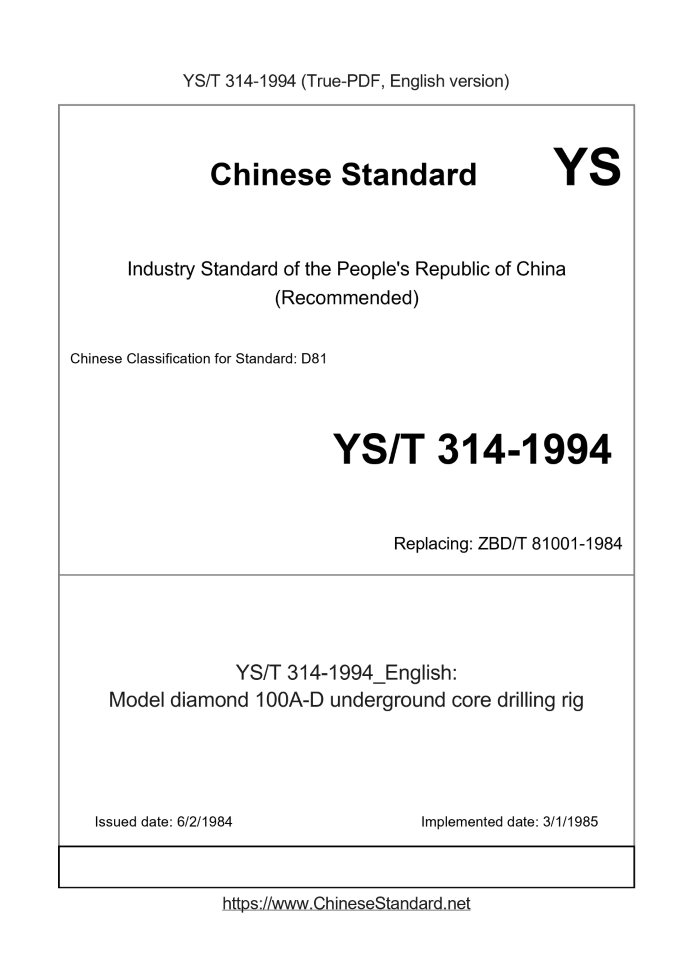 YS/T 314-1994 (True-PDF, English version)

Chinese Standard

YS

Industry Standard of the People's Republic of China
(Recommended)

Chinese Classification for Standard: D81

YS/T 314-1994

Replacing: ZBD/T 81001-1984

YS/T 314-1994_English:
Model diamond 100A-D underground core drilling rig

Issued date: 6/2/1984

Implemented date: 3/1/1985

https://www.ChineseStandard.net